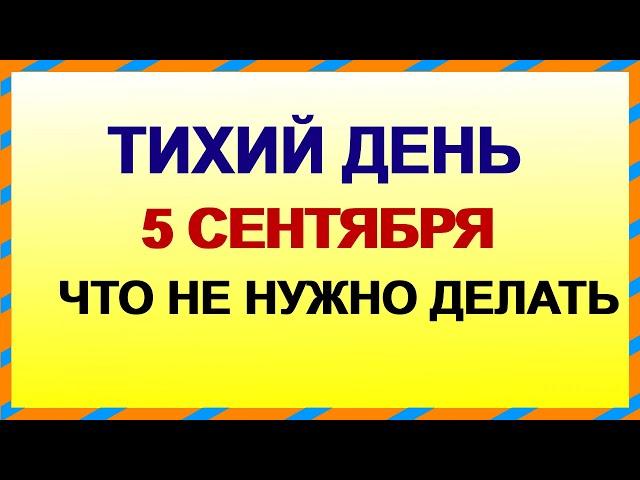 ТИХИЙ ДЕНЬ
5 СЕНТЯБРЯ
ЧТО НЕ НУЖНО ДЕЛАТЬ